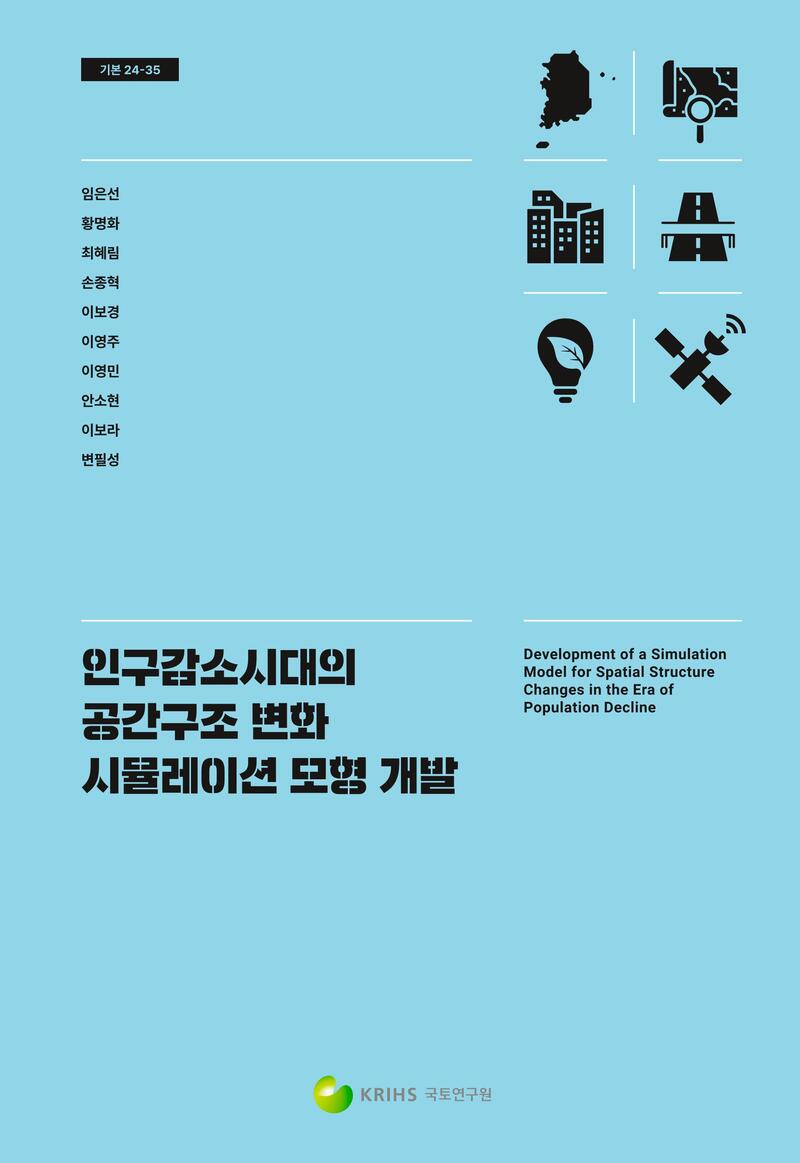 기본 24-35

임은선
황명화
최혜림
손종혁
이보경
이영주
이영민
안소현
이보라
변필성

인구감소시대의
공간구조 변화
시뮬레이션 모형 개발

Development of a Simulation Model for Spatial Structure Changes in the Era of Population Decline

KRIHS 국토연구원